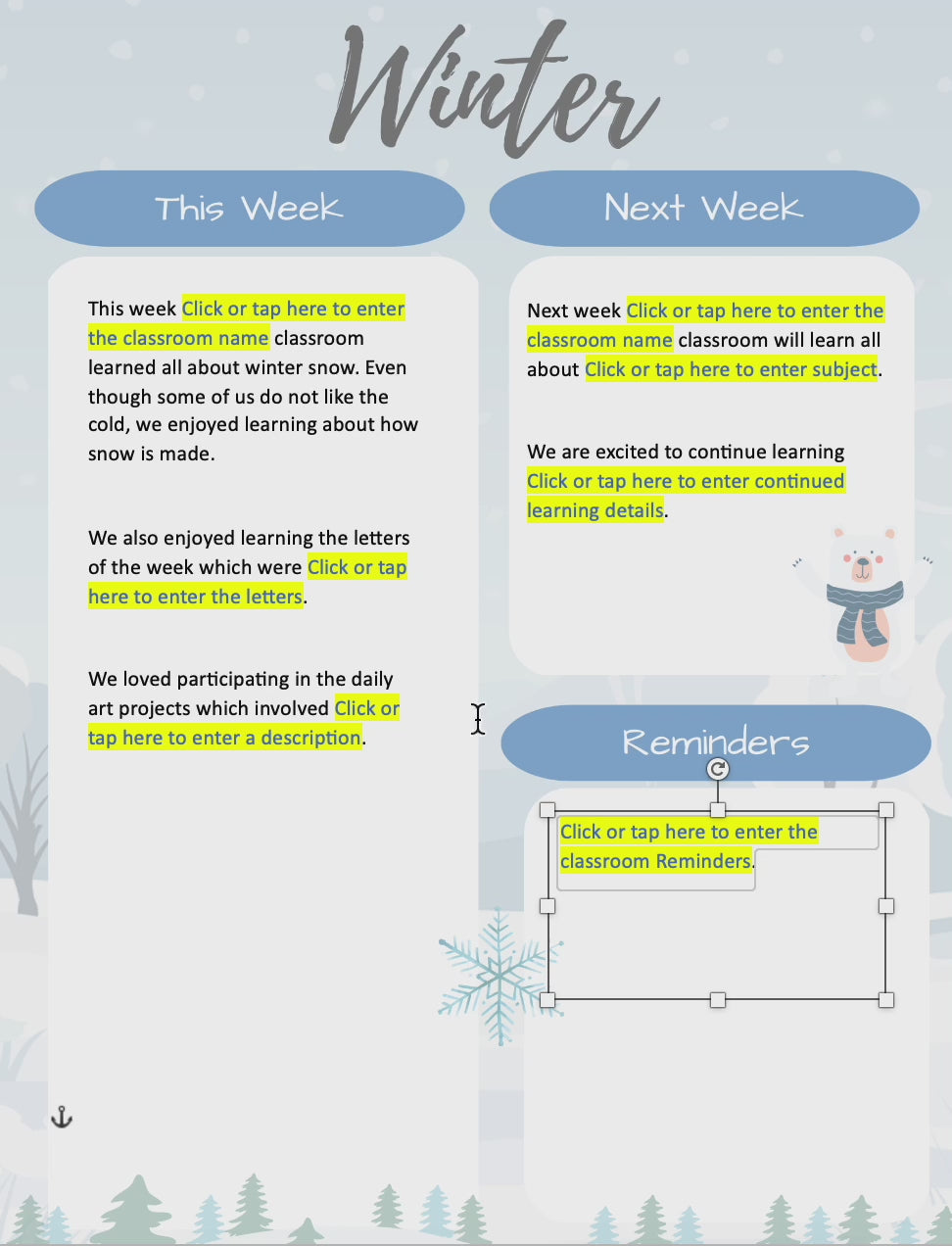 Winter

This Week

This week Click or tap here to enter the classroom name classroom learned all about winter snow. Even though some of us do not like the cold, we enjoyed learning about how snow is made.

We also enjoyed learning the letters of the week which were Click or tap here to enter the letters.

We loved participating in the daily art projects which involved Click or tap here to enter a description.

Next Week

Next week Click or tap here to enter the classroom name classroom will learn all about Click or tap here to enter subject.

We are excited to continue learning Click or tap here to enter continued learning details.

Reminders

Click or tap here to enter the classroom Reminders.